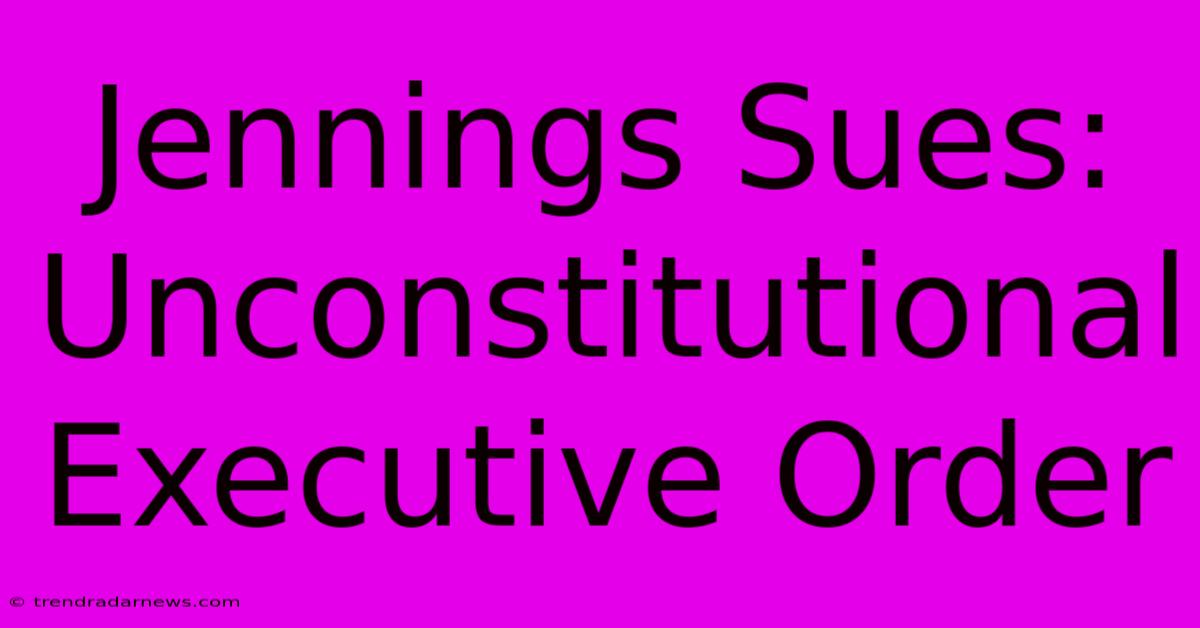 Jennings Sues: Unconstitutional Executive Order

© trendradarnews.com